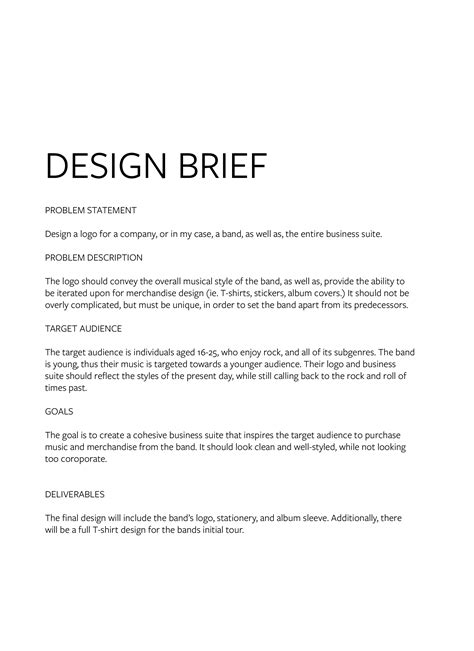 DESIGN BRIEF

PROBLEM STATEMENT

Design a logo for a company, or in my case, a band, as well as, the entire business suite.

PROBLEM DESCRIPTION

The logo should convey the overall musical style of the band, as well as, provide the ability to be iterated upon for merchandise design (ie. T-shirts, stickers, album covers.) It should not be overly complicated, but must be unique, in order to set the band apart from its predecessors.

TARGET AUDIENCE

The target audience is individuals aged 16-25, who enjoy rock, and all of its subgenres. The band is young, thus their music is targeted towards a younger audience. Their logo and business suite should reflect the styles of the present day, while still calling back to the rock and roll of times past.

GOALS

The goal is to create a cohesive business suite that inspires the target audience to purchase music and merchandise from the band. It should look clean and well-styled, while not looking too coroporate.

DELIVERABLES

The final design will include the band's logo, stationery, and album sleeve. Additionally, there will be a full T-shirt design for the bands initial tour.